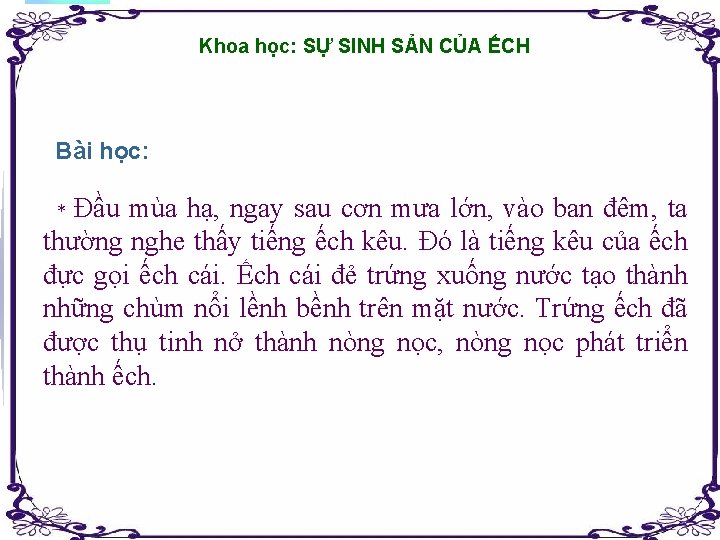 Khoa học: SỰ SINH SẢN CỦA ẾCH

Bài học:

* Đầu mùa hạ, ngay sau cơn mưa lớn, vào ban đêm, ta thường nghe thấy tiếng ếch kêu. Đó là tiếng kêu của ếch đực gọi ếch cái. Ếch cái đẻ trứng xuống nước tạo thành những chùm nổi lềnh bềnh trên mặt nước. Trứng ếch đã được thụ tinh nở thành nòng nọc, nòng nọc phát triển thành ếch.